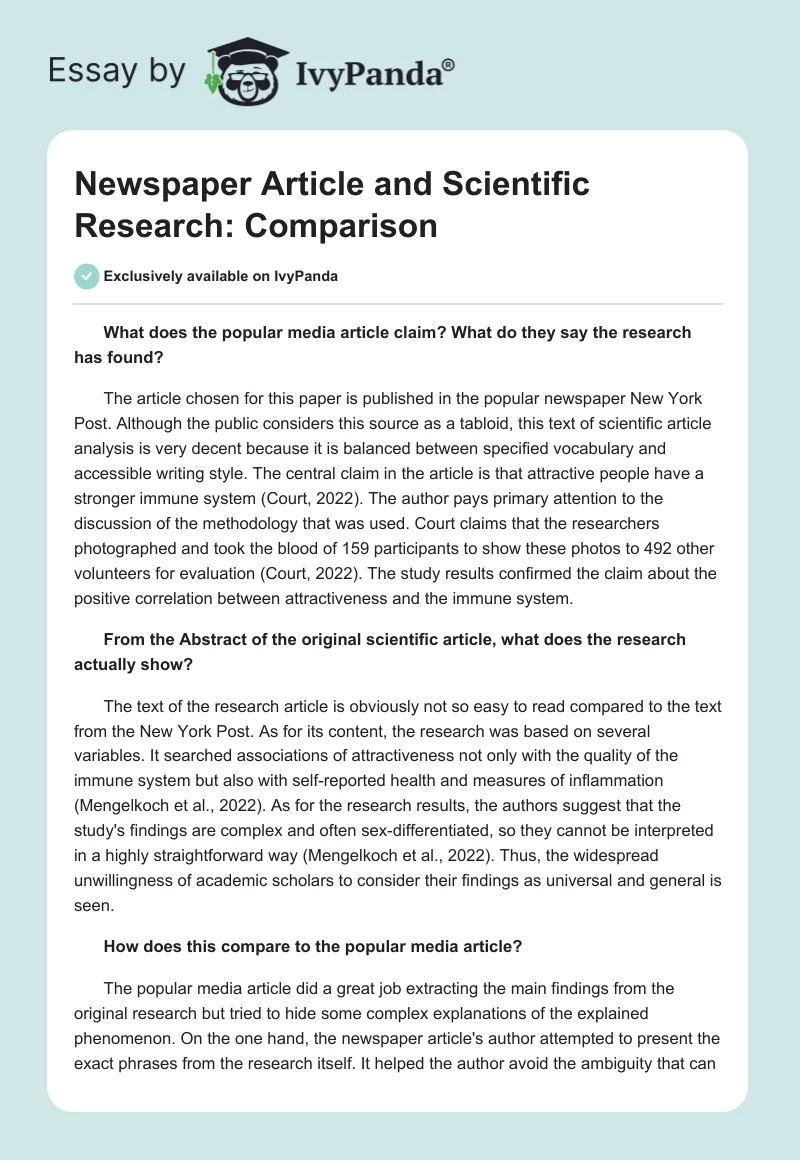 Essay by IvyPanda®

Newspaper Article and Scientific Research: Comparison

Exclusively available on IvyPanda

What does the popular media article claim? What do they say the research has found?

The article chosen for this paper is published in the popular newspaper New York Post. Although the public considers this source as a tabloid, this text of scientific article analysis is very decent because it is balanced between specified vocabulary and accessible writing style. The central claim in the article is that attractive people have a stronger immune system (Court, 2022). The author pays primary attention to the discussion of the methodology that was used. Court claims that the researchers photographed and took the blood of 159 participants to show these photos to 492 other volunteers for evaluation (Court, 2022). The study results confirmed the claim about the positive correlation between attractiveness and the immune system.

From the Abstract of the original scientific article, what does the research actually show?

The text of the research article is obviously not so easy to read compared to the text from the New York Post. As for its content, the research was based on several variables. It searched associations of attractiveness not only with the quality of the immune system but also with self-reported health and measures of inflammation (Mengelkoch et al., 2022). As for the research results, the authors suggest that the study's findings are complex and often sex-differentiated, so they cannot be interpreted in a highly straightforward way (Mengelkoch et al., 2022). Thus, the widespread unwillingness of academic scholars to consider their findings as universal and general is seen.

How does this compare to the popular media article?

The popular media article did a great job extracting the main findings from the original research but tried to hide some complex explanations of the explained phenomenon. On the one hand, the newspaper article's author attempted to present the exact phrases from the research itself. It helped the author avoid the ambiguity that can